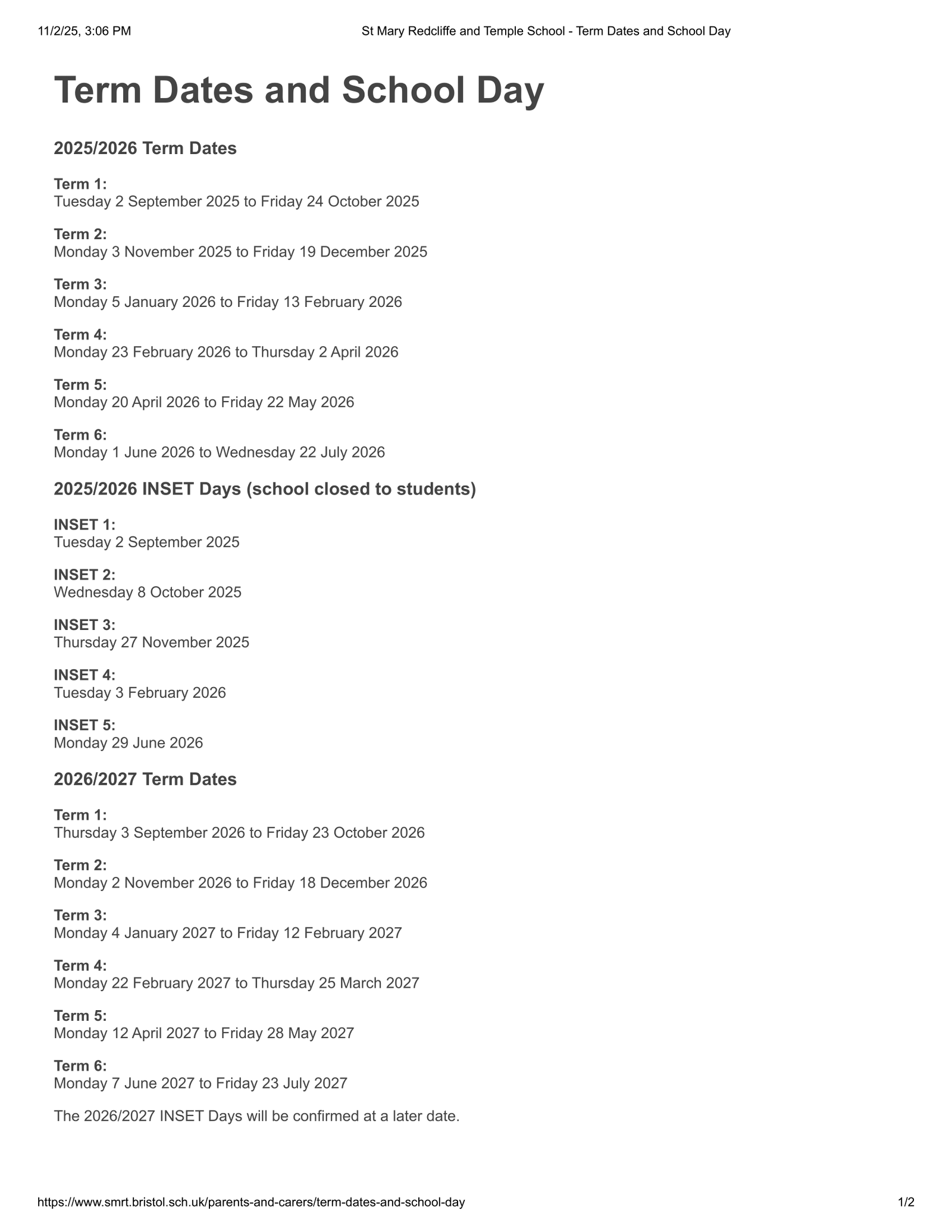 11/2/25, 3:06 PM St Mary Redcliffe and Temple School - Term Dates and School Day

Term Dates and School Day

2025/2026 Term Dates

Term 1:
Tuesday 2 September 2025 to Friday 24 October 2025

Term 2:
Monday 3 November 2025 to Friday 19 December 2025

Term 3:
Monday 5 January 2026 to Friday 13 February 2026

Term 4:
Monday 23 February 2026 to Thursday 2 April 2026

Term 5:
Monday 20 April 2026 to Friday 22 May 2026

Term 6:
Monday 1 June 2026 to Wednesday 22 July 2026

2025/2026 INSET Days (school closed to students)

INSET 1:
Tuesday 2 September 2025

INSET 2:
Wednesday 8 October 2025

INSET 3:
Thursday 27 November 2025

INSET 4:
Tuesday 3 February 2026

INSET 5:
Monday 29 June 2026

2026/2027 Term Dates

Term 1:
Thursday 3 September 2026 to Friday 23 October 2026

Term 2:
Monday 2 November 2026 to Friday 18 December 2026

Term 3:
Monday 4 January 2027 to Friday 12 February 2027

Term 4:
Monday 22 February 2027 to Thursday 25 March 2027

Term 5:
Monday 12 April 2027 to Friday 28 May 2027

Term 6:
Monday 7 June 2027 to Friday 23 July 2027

The 2026/2027 INSET Days will be confirmed at a later date.

https://www.smrt.bristol.sch.uk/parents-and-carers/term-dates-and-school-day 1/2